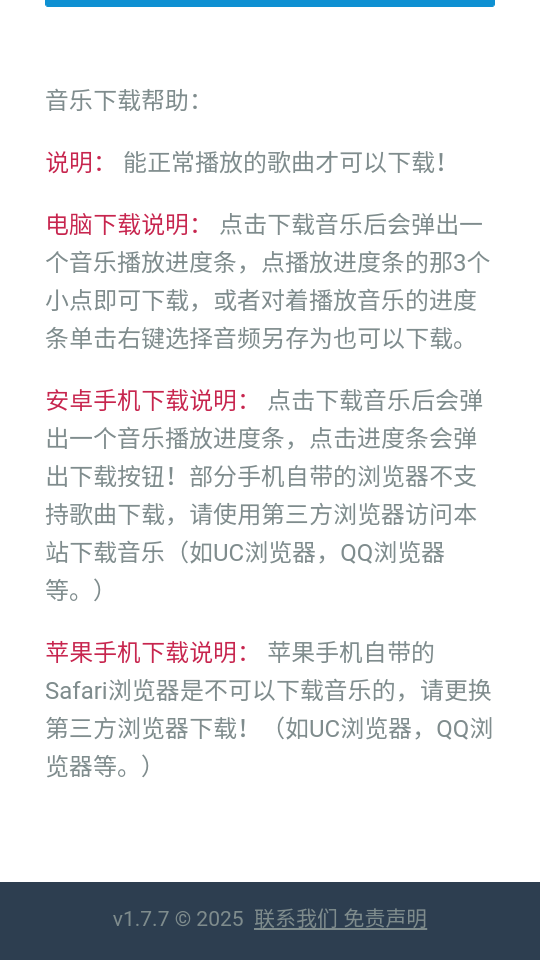 音乐下载帮助：

说明： 能正常播放的歌曲才可以下载！

电脑下载说明： 点击下载音乐后会弹出一个音乐播放进度条，点播放进度条的那3个小点即可下载，或者对着播放音乐的进度条单击右键选择音频另存为也可以下载。

安卓手机下载说明： 点击下载音乐后会弹出一个音乐播放进度条，点击进度条会弹出下载按钮！部分手机自带的浏览器不支持歌曲下载，请使用第三方浏览器访问本站下载音乐（如UC浏览器，QQ浏览器等。）

苹果手机下载说明： 苹果手机自带的Safari浏览器是不可以下载音乐的，请更换第三方浏览器下载！（如UC浏览器，QQ浏览器等。）

v1.7.7 © 2025 联系我们 免责声明